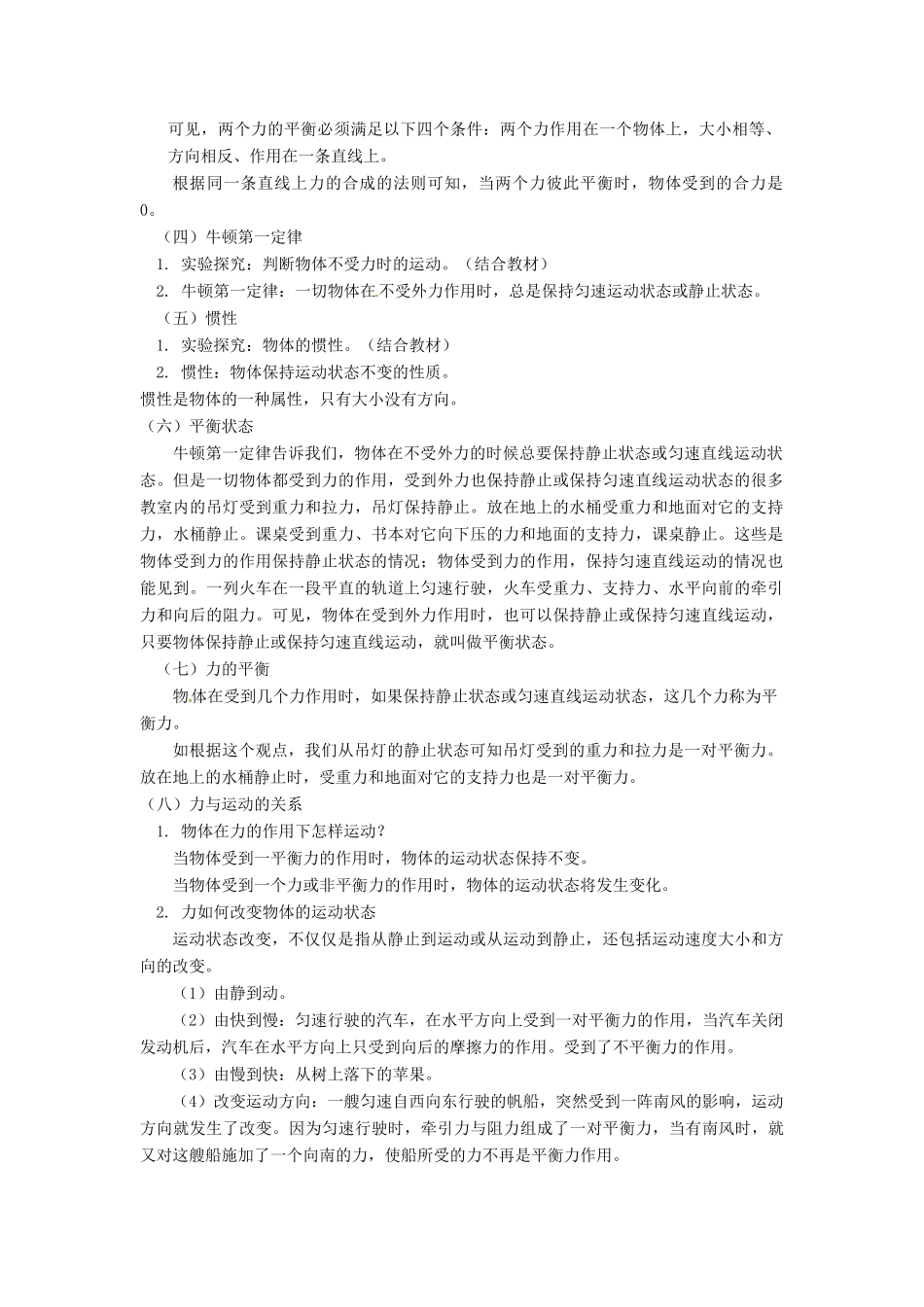 可见，两个力的平衡必须满足以下四个条件：两个力作用在一个物体上，大小相等、方向相反、作用在一条直线上。

根据同一条直线上力的合成的法则可知，当两个力彼此平衡时，物体受到的合力是0。

（四）牛顿第一定律

1. 实验探究：判断物体不受力时的运动。（结合教材）

2. 牛顿第一定律：一切物体在不受外力作用时，总是保持匀速运动状态或静止状态。

（五）惯性

1. 实验探究：物体的惯性。（结合教材）

2. 惯性：物体保持运动状态不变的性质。

惯性是物体的一种属性，只有大小没有方向。

（六）平衡状态

牛顿第一定律告诉我们，物体在不受外力的时候总要保持静止状态或匀速直线运动状态。但是一切物体都受到力的作用，受到外力也保持静止或保持匀速直线运动状态的很多教室内的吊灯受到重力和拉力，吊灯保持静止。放在地上的水桶受重力和地面对它的支持力，水桶静止。课桌受到重力、书本对它向下压的力和地面的支持力，课桌静止。这些是物体受到力的作用保持静止状态的情况；物体受到力的作用，保持匀速直线运动的情况也能见到。一列火车在一段平直的轨道上匀速行驶，火车受重力、支持力、水平向前的牵引力和向后的阻力。可见，物体在受到外力作用时，也可以保持静止或保持匀速直线运动，只要物体保持静止或保持匀速直线运动，就叫做平衡状态。

（七）力的平衡

物体在受到几个力作用时，如果保持静止状态或匀速直线运动状态，这几个力称为平衡力。

如根据这个观点，我们从吊灯的静止状态可知吊灯受到的重力和拉力是一对平衡力。放在地上的水桶静止时，受重力和地面对它的支持力也是一对平衡力。

（八）力与运动的关系

1. 物体在力的作用下怎样运动？

当物体受到一平衡力的作用时，物体的运动状态保持不变。

当物体受到一个力或非平衡力的作用时，物体的运动状态将发生变化。

2. 力如何改变物体的运动状态

运动状态改变，不仅仅是指从静止到运动或从运动到静止，还包括运动速度大小和方向的改变。

（1）由静到动。

（2）由快到慢：匀速行驶的汽车，在水平方向上受到一对平衡力的作用，当汽车关闭发动机后，汽车在水平方向上只受到向后的摩擦力的作用。受到了不平衡力的作用。

（3）由慢到快：从树上落下的苹果。

（4）改变运动方向：一艘匀速自西向东行驶的帆船，突然受到一阵南风的影响，运动方向就发生了改变。因为匀速行驶时，牵引力与阻力组成了一对平衡力，当有南风时，就又对这艘船施加了一个向南的力，使船所受的力不再是平衡力作用。